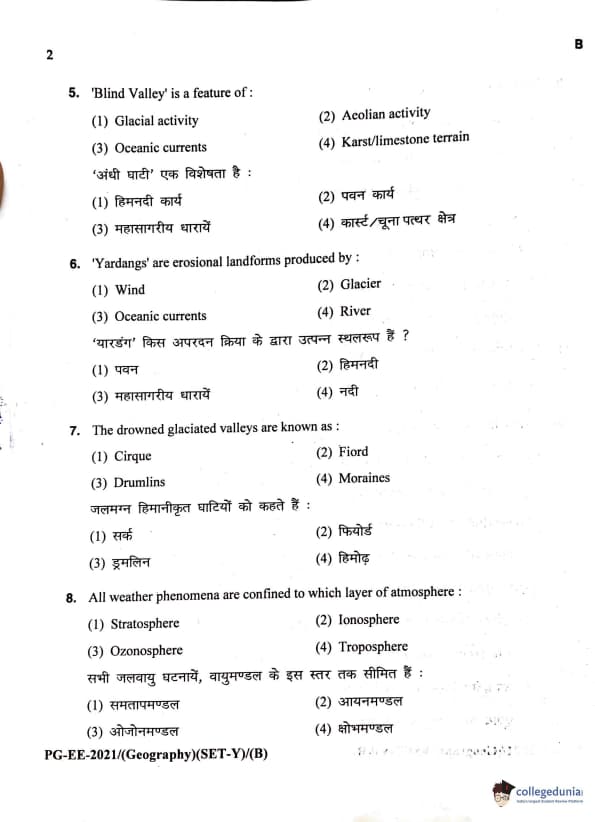 2

B

5. 'Blind Valley' is a feature of :

(1) Glacial activity
(2) Aeolian activity
(3) Oceanic currents
(4) Karst/limestone terrain

'अंधी घाटी' एक विशेषता है :

(1) हिमनदी कार्य
(2) पवन कार्य
(3) महासागरीय धारायें
(4) कार्स्ट/चूना पत्थर क्षेत्र

6. 'Yardangs' are erosional landforms produced by :

(1) Wind
(2) Glacier
(3) Oceanic currents
(4) River

'यारडंग' किस अपरदन क्रिया के द्वारा उत्पन्न स्थलरूप हैं ?

(1) पवन
(2) हिमनदी
(3) महासागरीय धारायें
(4) नदी

7. The drowned glaciated valleys are known as :

(1) Cirque
(2) Fiord
(3) Drumlins
(4) Moraines

जलमग्न हिमानीकृत घाटियों को कहते हैं :

(1) सर्क
(2) फियोर्ड
(3) ड्रमलिन
(4) हिमोढ़

8. All weather phenomena are confined to which layer of atmosphere :

(1) Stratosphere
(2) Ionosphere
(3) Ozonosphere
(4) Troposphere

सभी जलवायु घटनायें, वायुमण्डल के इस स्तर तक सीमित हैं :

(1) समतापमण्डल
(2) आयनमण्डल
(3) ओजोनमण्डल
(4) क्षोभमण्डल

PG-EE-2021/(Geography)(SET-Y)/(B)

collegedunia